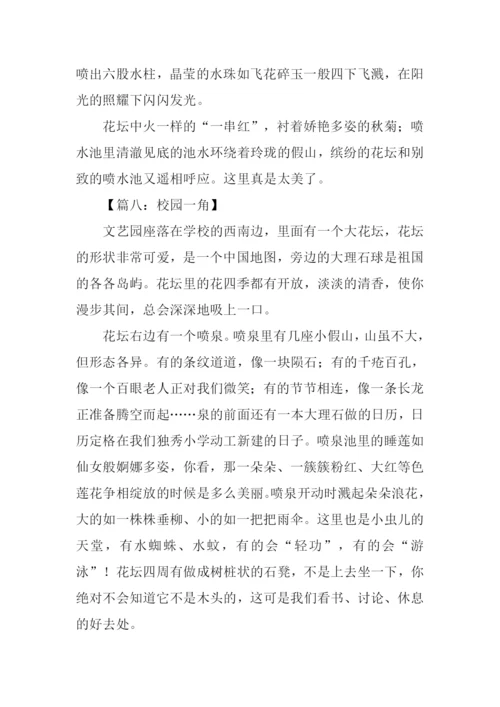 喷出六股水柱，晶莹的水珠如飞花碎玉一般四下飞溅，在阳光的照耀下闪闪发光。

花坛中火一样的“一串红”，衬着娇艳多姿的秋菊；喷水池里清澈见底的池水环绕着玲珑的假山，缤纷的花坛和别致的喷水池又遥相呼应。这里真是太美了。

【篇八：校园一角】

文艺园座落在学校的西南边，里面有一个大花坛，花坛的形状非常可爱，是一个中国地图，旁边的大理石球是祖国的各各岛屿。花坛里的花四季都有开放，淡淡的清香，使你漫步其间，总会深深地吸上一口。

花坛右边有一个喷泉。喷泉里有几座小假山，山虽不大，但形态各异。有的条纹道道，像一块陨石；有的千疮百孔，像一个百眼老人正对我们微笑；有的节节相连，像一条长龙正准备腾空而起……泉的前面还有一本大理石做的日历，日历定格在我们独秀小学动工新建的日子。喷泉池里的睡莲如仙女般婀娜多姿，你看，那一朵朵、一簇簇粉红、大红等色莲花争相绽放的时候是多么美丽。喷泉开动时溅起朵朵浪花，大的如一株株垂柳、小的如一把把雨伞。这里也是小虫儿的天堂，有水蜘蛛、水蚊，有的会“轻功”，有的会“游泳”！花坛四周有做成树桩状的石凳，不是上去坐一下，你绝对不会知道它不是木头的，这可是我们看书、讨论、休息的好去处。